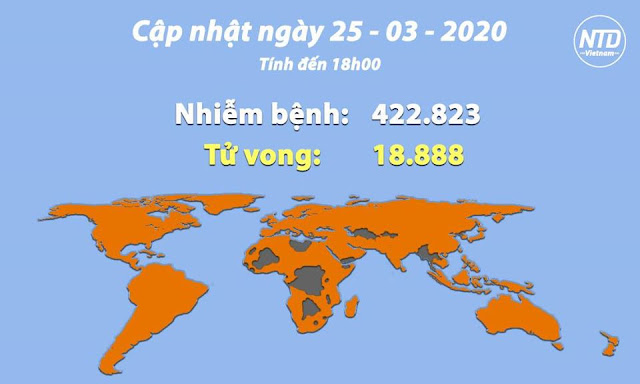 Cập nhật ngày 25 - 03 - 2020

Tính đến 18h00

NTD Vietnam

Nhiễm bệnh: 422.823

Tử vong: 18.888